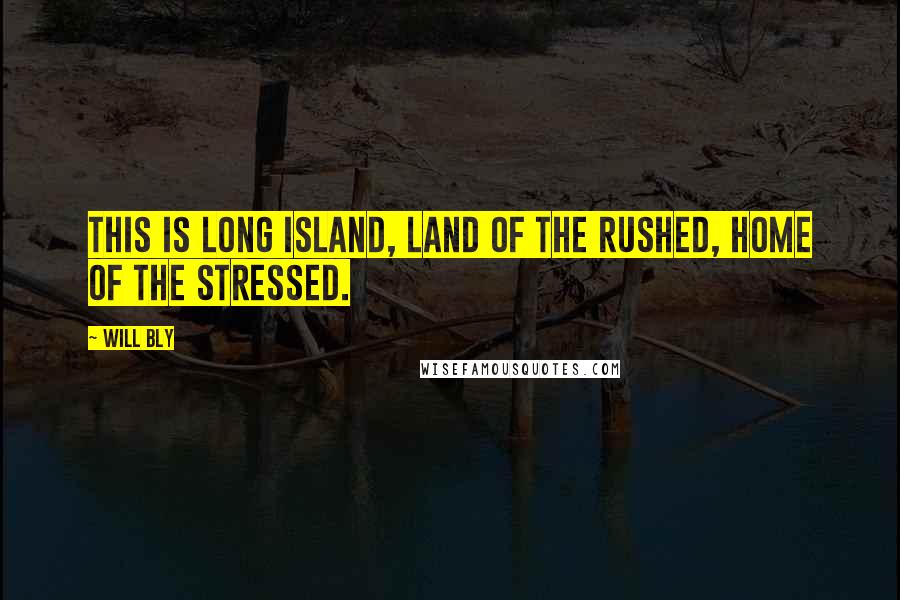 THIS IS LONG ISLAND, LAND OF THE RUSHED, HOME OF THE STRESSED.

— WILL BLY

WISEFAMOUSQUOTES.COM